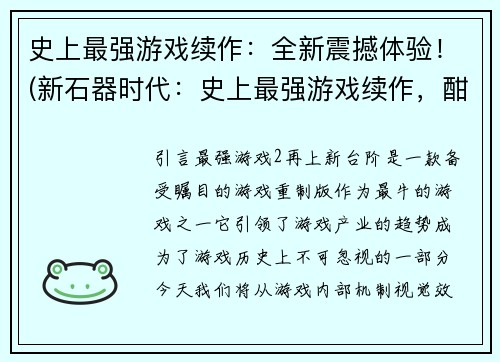 史上最强游戏续作：全新震撼体验！(新石器时代：史上最强游戏续作，酣

引言最强游戏2再上新台阶是一款备受瞩目的游戏重制版作为最牛的游戏之一它引领了游戏产业的趋势成为了游戏历史上不可忽视的一部分今天我们将从游戏内部机制视觉效